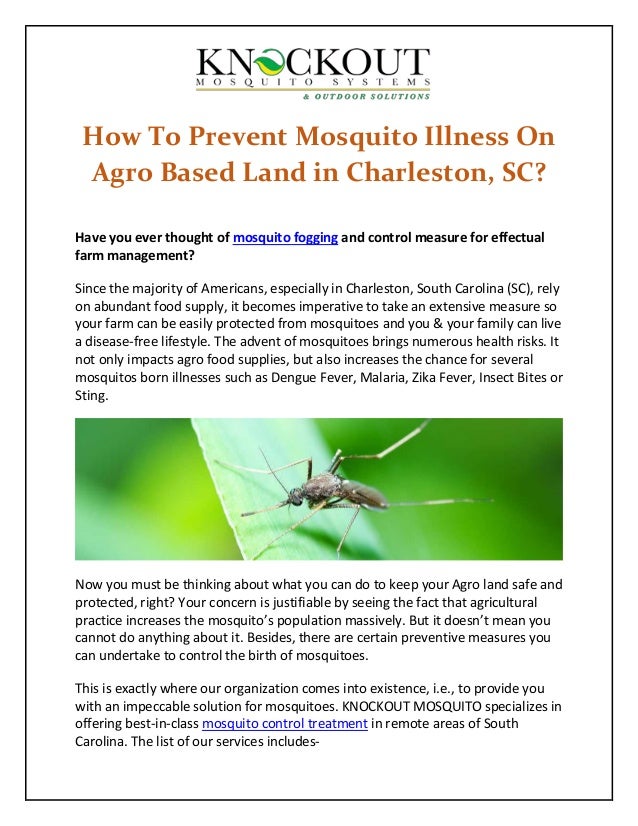 KNOCKOUT
MOSQUITO SYSTEMS
& OUTDOOR SOLUTIONS

How To Prevent Mosquito Illness On Agro Based Land in Charleston, SC?

Have you ever thought of mosquito fogging and control measure for effectual farm management?

Since the majority of Americans, especially in Charleston, South Carolina (SC), rely on abundant food supply, it becomes imperative to take an extensive measure so your farm can be easily protected from mosquitoes and you & your family can live a disease-free lifestyle. The advent of mosquitoes brings numerous health risks. It not only impacts agro food supplies, but also increases the chance for several mosquitos born illnesses such as Dengue Fever, Malaria, Zika Fever, Insect Bites or Sting.

Now you must be thinking about what you can do to keep your Agro land safe and protected, right? Your concern is justifiable by seeing the fact that agricultural practice increases the mosquito's population massively. But it doesn't mean you cannot do anything about it. Besides, there are certain preventive measures you can undertake to control the birth of mosquitoes.

This is exactly where our organization comes into existence, i.e., to provide you with an impeccable solution for mosquitoes. KNOCKOUT MOSQUITO specializes in offering best-in-class mosquito control treatment in remote areas of South Carolina. The list of our services includes-